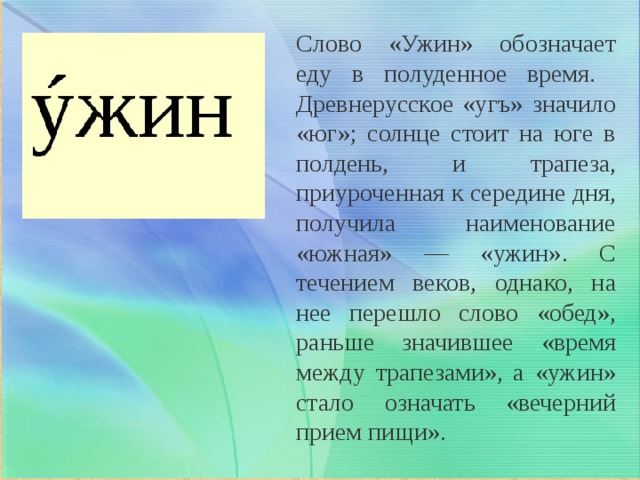 у́жин

Слово «Ужин» обозначает еду в полуденное время. Древнерусское «угъ» значило «юг»; солнце стоит на юге в полдень, и трапеза, приуроченная к середине дня, получила наименование «южная» — «ужин». С течением веков, однако, на нее перешло слово «обед», раньше значившее «время между трапезами», а «ужин» стало означать «вечерний прием пищи».